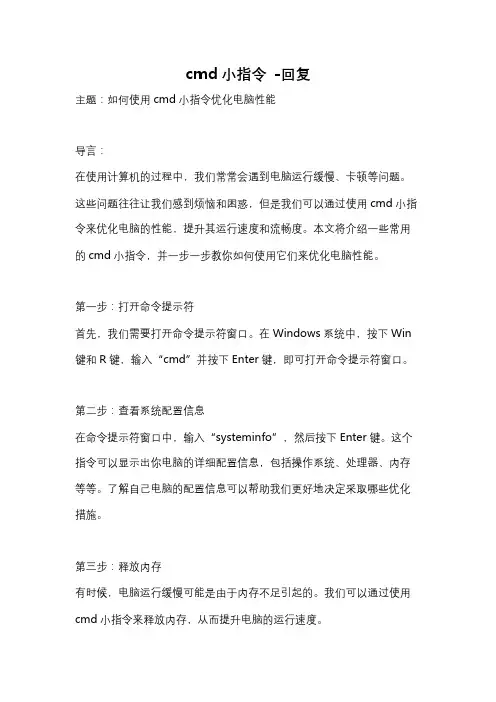 cmd 小指令 -回复

主题：如何使用 cmd 小指令优化电脑性能

导言：

在使用计算机的过程中，我们常常会遇到电脑运行缓慢、卡顿等问题。这些问题往往让我们感到烦恼和困惑，但是我们可以通过使用 cmd 小指令来优化电脑的性能，提升其运行速度和流畅度。本文将介绍一些常用的 cmd 小指令，并一步一步教你如何使用它们来优化电脑性能。

第一步：打开命令提示符

首先，我们需要打开命令提示符窗口。在 Windows 系统中，按下 Win 键和 R 键，输入“cmd”并按下 Enter 键，即可打开命令提示符窗口。

第二步：查看系统配置信息

在命令提示符窗口中，输入“systeminfo”，然后按下 Enter 键。这个指令可以显示出你电脑的详细配置信息，包括操作系统、处理器、内存等等。了解自己电脑的配置信息可以帮助我们更好地决定采取哪些优化措施。

第三步：释放内存

有时候，电脑运行缓慢可能是由于内存不足引起的。我们可以通过使用 cmd 小指令来释放内存，从而提升电脑的运行速度。